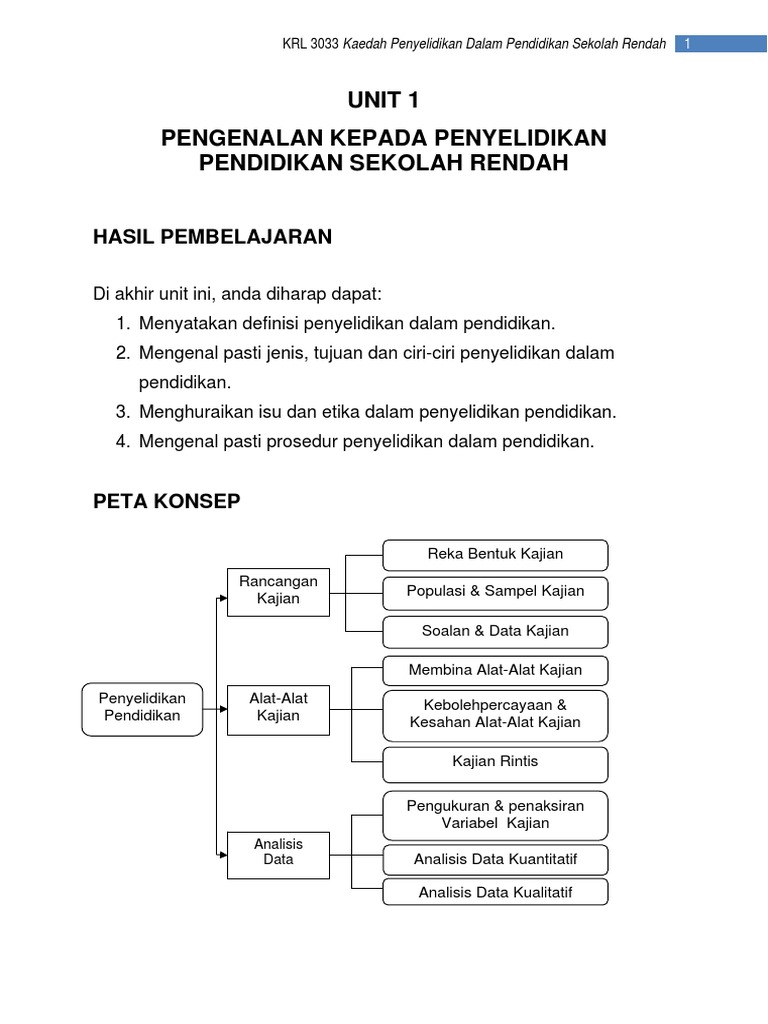 KRL 3033 Kaedah Penyelidikan Dalam Pendidikan Sekolah Rendah 1

UNIT 1

PENGENALAN KEPADA PENYELIDIKAN PENDIDIKAN SEKOLAH RENDAH

HASIL PEMBELAJARAN

Di akhir unit ini, anda diharap dapat:
1. Menyatakan definisi penyelidikan dalam pendidikan.
2. Mengenal pasti jenis, tujuan dan ciri-ciri penyelidikan dalam pendidikan.
3. Menghuraikan isu dan etika dalam penyelidikan pendidikan.
4. Mengenal pasti prosedur penyelidikan dalam pendidikan.

PETA KONSEP

Penyelidikan Pendidikan

Rancangan Kajian

Reka Bentuk Kajian

Populasi & Sampel Kajian

Soalan & Data Kajian

Alat-Alat Kajian

Membina Alat-Alat Kajian

Kebolehpercayaan & Kesahan Alat-Alat Kajian

Kajian Rintis

Analisis Data

Pengukuran & penaksiran Variabel Kajian

Analisis Data Kuantitatif

Analisis Data Kualitatif